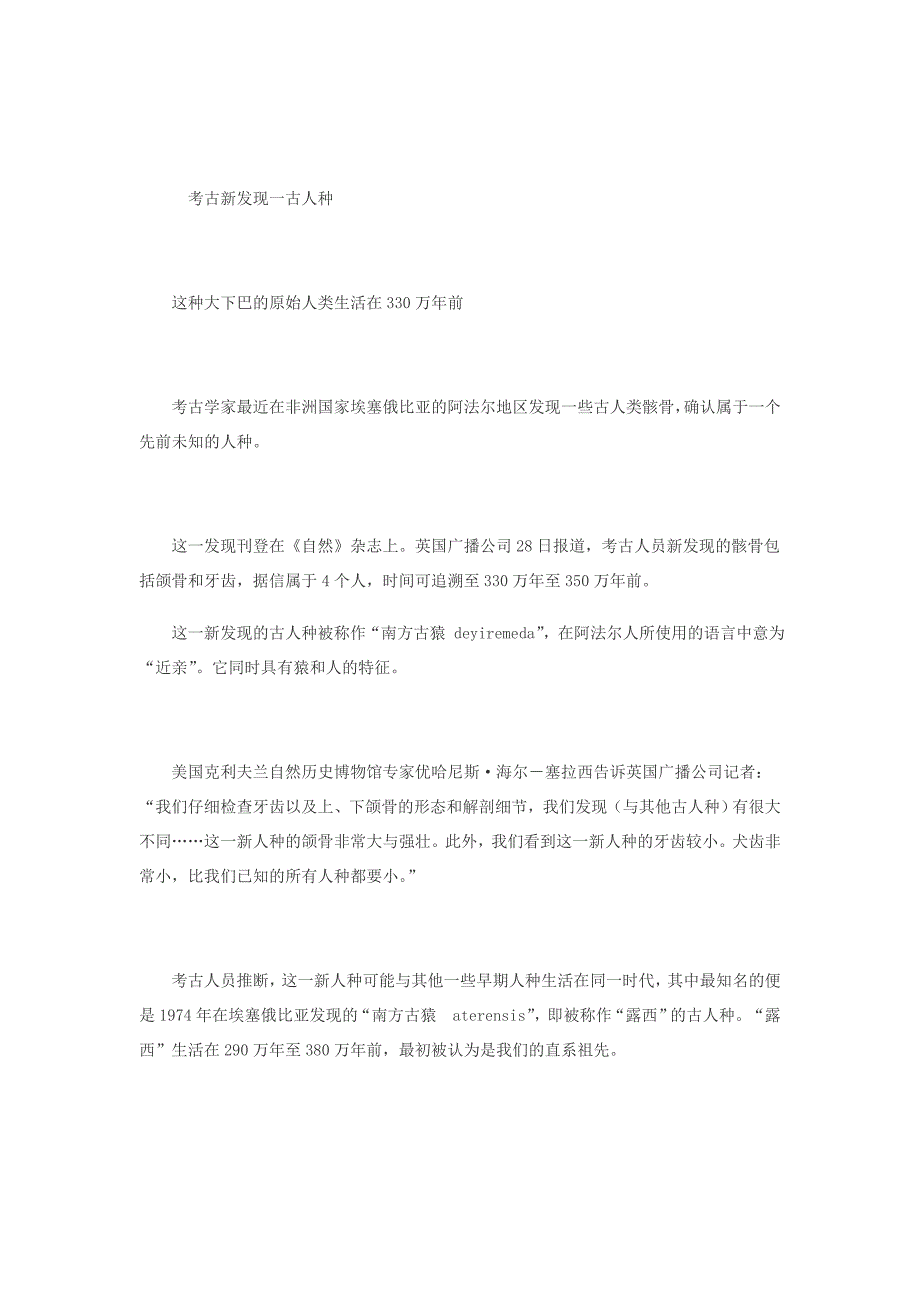 考古新发现一古人种

这种大下巴的原始人类生活在330万年前

考古学家最近在非洲国家埃塞俄比亚的阿法尔地区发现一些古人类骸骨，确认属于一个先前未知的人种。

这一发现刊登在《自然》杂志上。英国广播公司28日报道，考古人员新发现的骸骨包括颌骨和牙齿，据信属于4个人，时间可追溯至330万年至350万年前。

这一新发现的古人种被称作“南方古猿 deyiremeda”，在阿法尔人所使用的语言中意为“近亲”。它同时具有猿和人的特征。

美国克利夫兰自然历史博物馆专家优哈尼斯·海尔－塞拉西告诉英国广播公司记者：“我们仔细检查牙齿以及上、下颌骨的形态和解剖细节，我们发现（与其他古人种）有很大不同……这一新人种的颌骨非常大与强壮。此外，我们看到这一新人种的牙齿较小。犬齿非常小，比我们已知的所有人种都要小。”

考古人员推断，这一新人种可能与其他一些早期人种生活在同一时代，其中最知名的便是1974年在埃塞俄比亚发现的“南方古猿 aterensis”，即被称作“露西”的古人种。“露西”生活在290万年至380万年前，最初被认为是我们的直系祖先。